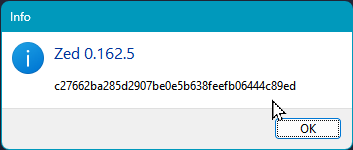 Info

Zed 0.162.5

c27662ba285d2907be0e5b638feefb06444c89ed

OK